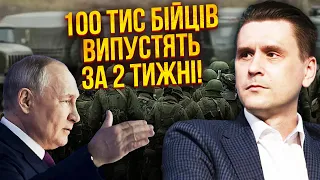 100 ТИС БІЙЦІВ ВИПУСТЯТЬ ЗА 2 ТИЖНІ!